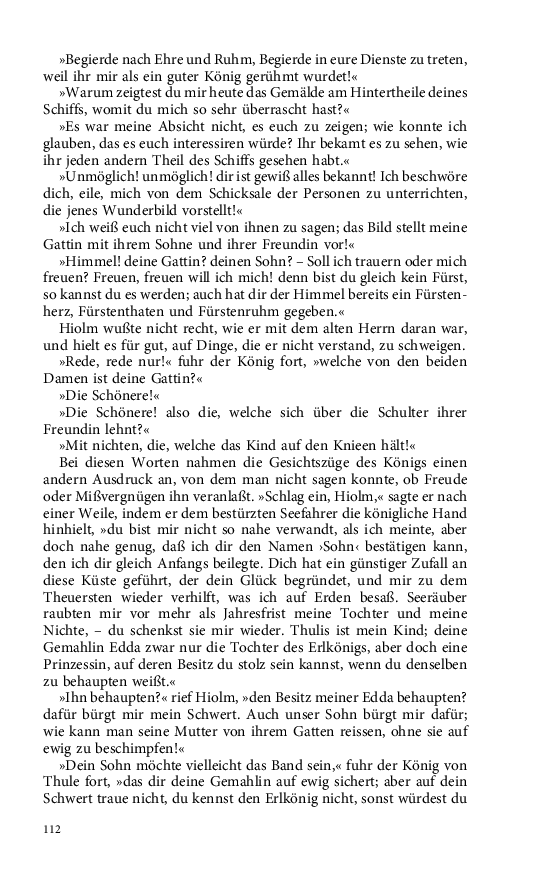 »Begierde nach Ehre und Ruhm, Begierde in eure Dienste zu treten, weil ihr mir als ein guter König gerühmt wurdet!«

»Warum zeigtest du mir heute das Gemälde am Hintertheile deines Schiffs, womit du mich so sehr überrascht hast?«

»Es war meine Absicht nicht, es euch zu zeigen; wie konnte ich glauben, das es euch interessiren würde? Ihr bekamt es zu sehen, wie ihr jeden andern Theil des Schiffs gesehen habt.«

»Unmöglich! unmöglich! dir ist gewiß alles bekannt! Ich beschwöre dich, eile, mich von dem Schicksale der Personen zu unterrichten, die jenes Wunderbild vorstellt!«

»Ich weiß euch nicht viel von ihnen zu sagen; das Bild stellt meine Gattin mit ihrem Sohne und ihrer Freundin vor!«

»Himmel! deine Gattin? deinen Sohn? – Soll ich trauern oder mich freuen? Freuen, freuen will ich mich! denn bist du gleich kein Fürst, so kannst du es werden; auch hat dir der Himmel bereits ein Fürstenherz, Fürstenthaten und Fürstenruhm gegeben.«

Hiolm wußte nicht recht, wie er mit dem alten Herrn daran war, und hielt es für gut, auf Dinge, die er nicht verstand, zu schweigen.

»Rede, rede nur!« fuhr der König fort, »welche von den beiden Damen ist deine Gattin?«

»Die Schönere!«

»Die Schönere! also die, welche sich über die Schulter ihrer Freundin lehnt?«

»Mit nichten, die, welche das Kind auf den Knieen hält!«

Bei diesen Worten nahmen die Gesichtszüge des Königs einen andern Ausdruck an, von dem man nicht sagen konnte, ob Freude oder Mißvergnügen ihn veranlaßt. »Schlag ein, Hiolm,« sagte er nach einer Weile, indem er dem bestürzten Seefahrer die königliche Hand hinhielt, »du bist mir nicht so nahe verwandt, als ich meinte, aber doch nahe genug, daß ich dir den Namen ›Sohn‹ bestätigen kann, den ich dir gleich Anfangs beilegte. Dich hat ein günstiger Zufall an diese Küste geführt, der dein Glück begründet, und mir zu dem Theuersten wieder verhilft, was ich auf Erden besaß. Seeräuber raubten mir vor mehr als Jahresfrist meine Tochter und meine Nichte, – du schenkst sie mir wieder. Thulis ist mein Kind; deine Gemahlin Edda zwar nur die Tochter des Erlkönigs, aber doch eine Prinzessin, auf deren Besitz du stolz sein kannst, wenn du denselben zu behaupten weißt.«

»Ihn behaupten?« rief Hiolm, »den Besitz meiner Edda behaupten? dafür bürgt mir mein Schwert. Auch unser Sohn bürgt mir dafür; wie kann man seine Mutter von ihrem Gatten reissen, ohne sie auf ewig zu beschimpfen!«

»Dein Sohn möchte vielleicht das Band sein,« fuhr der König von Thule fort, »das dir deine Gemahlin auf ewig sichert; aber auf dein Schwert traue nicht, du kennst den Erlkönig nicht, sonst würdest du

112